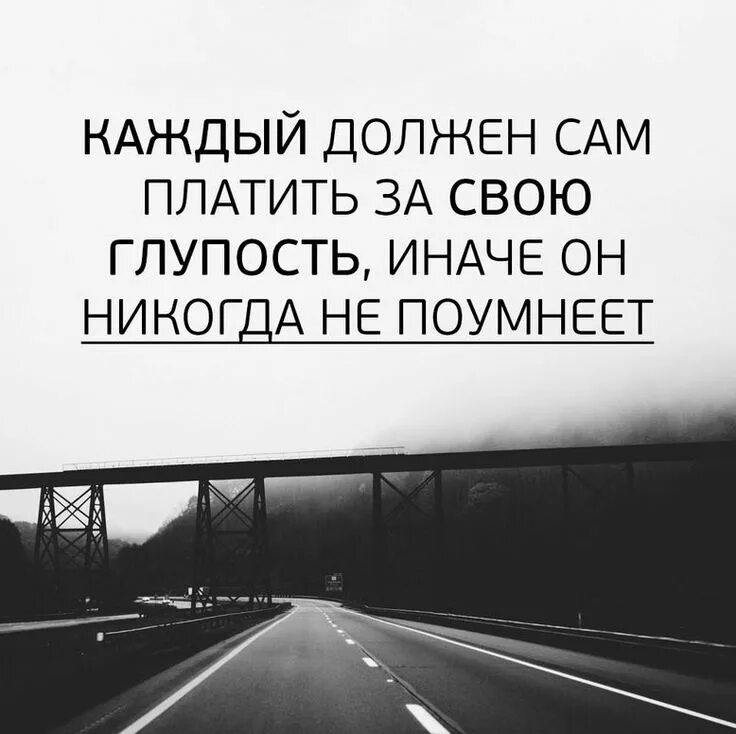 КАЖДЫЙ ДОЛЖЕН САМ ПЛАТИТЬ ЗА СВОЮ ГЛУПОСТЬ, ИНАЧЕ ОН НИКОГДА НЕ ПОУМНЕЕТ